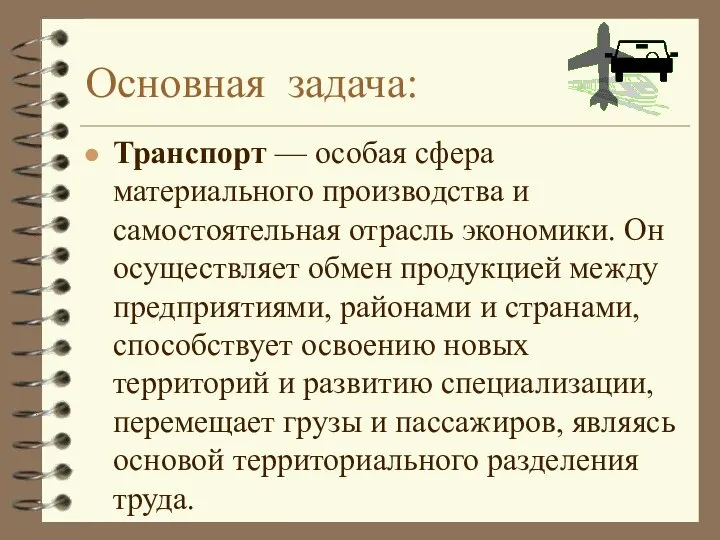 Основная задача:

Транспорт — особая сфера материального производства и самостоятельная отрасль экономики. Он осуществляет обмен продукцией между предприятиями, районами и странами, способствует освоению новых территорий и развитию специализации, перемещает грузы и пассажиров, являясь основой территориального разделения труда.